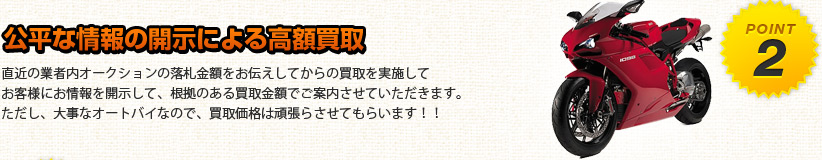 公平な情報の開示による高額買取

直近の業者内オークションの落札金額をお伝えしてからの買取を実施して
お客様にお情報を開示して、根拠のある買取金額でご案内させていただきます。
ただし、大事なオートバイなので、買取価格は頑張らさせてもらいます！！

1098

POINT
2